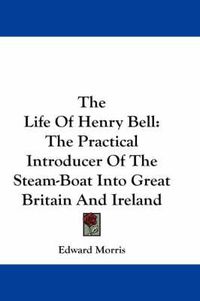 The Life Of Henry Bell: The Practical Introducer Of The Steam-Boat Into Great Britain And Ireland

Edward Morris